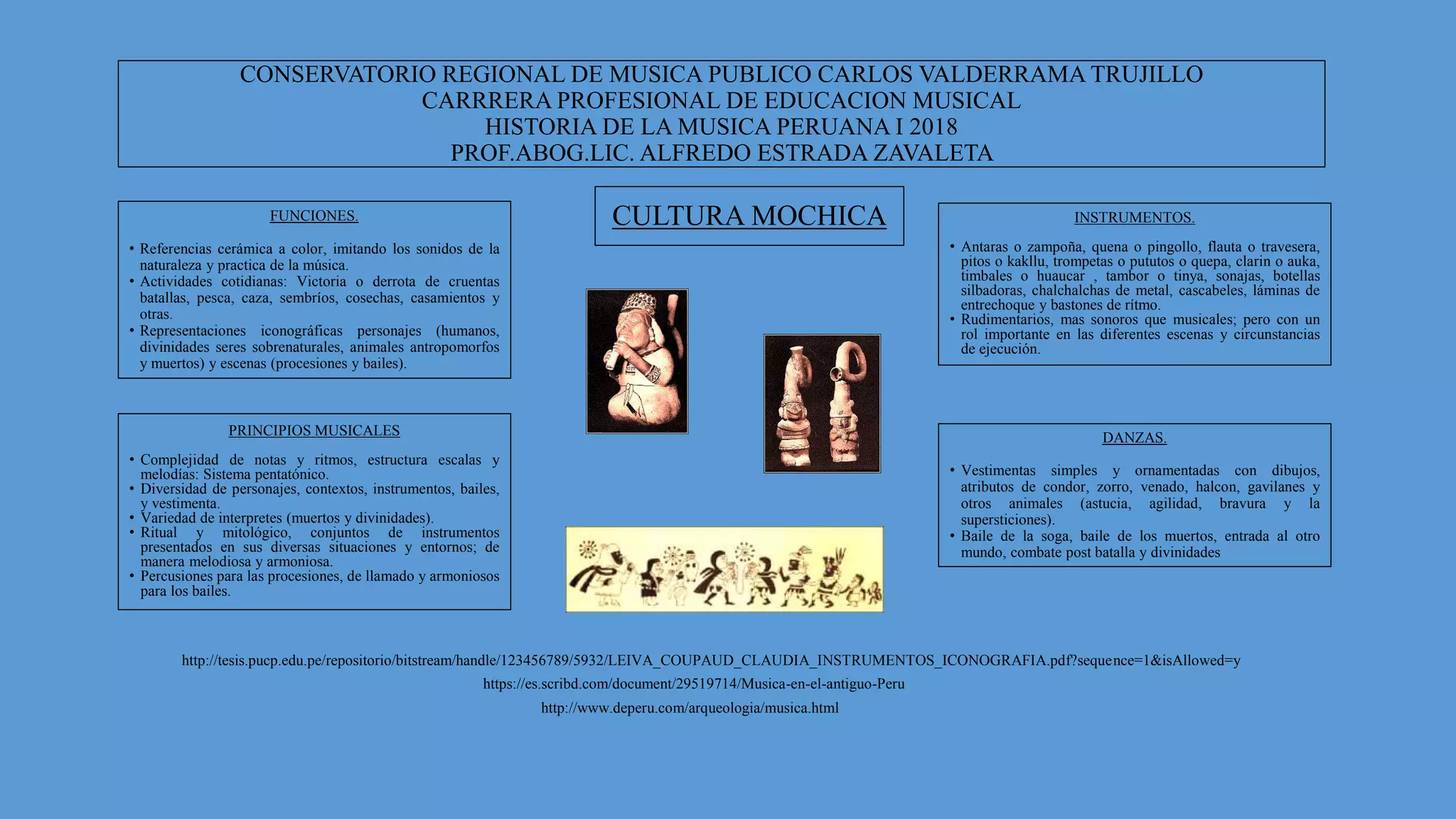 CONSERVATORIO REGIONAL DE MUSICA PUBLICO CARLOS VALDERRAMA TRUJILLO
CARRRERA PROFESIONAL DE EDUCACION MUSICAL
HISTORIA DE LA MUSICA PERUANA I 2018
PROF.ABOG.LIC. ALFREDO ESTRADA ZAVALETA

FUNCIONES.

• Referencias cerámica a color, imitando los sonidos de la naturaleza y practica de la música.
• Actividades cotidianas: Victoria o derrota de cruentas batallas, pesca, caza, sembríos, cosechas, casamientos y otras.
• Representaciones iconográficas personajes (humanos, divinidades seres sobrenaturales, animales antropomorfos y muertos) y escenas (procesiones y bailes).

PRINCIPIOS MUSICALES

• Complejidad de notas y ritmos, estructura escalas y melodías: Sistema pentatónico.
• Diversidad de personajes, contextos, instrumentos, bailes, y vestimenta.
• Variedad de interpretes (muertos y divinidades).
• Ritual y mitológico, conjuntos de instrumentos presentados en sus diversas situaciones y entornos; de manera melodiosa y armoniosa.
• Percusiones para las procesiones, de llamado y armoniosos para los bailes.

CULTURA MOCHICA

INSTRUMENTOS.

• Antaras o zampoña, quena o pingollo, flauta o travesera, pitos o kakllu, trompetas o pututos o quepa, clarin o auka, timbales o huaucar , tambor o tinya, sonajas, botellas silbadoras, chalchalchas de metal, cascabeles, láminas de entrechoque y bastones de rítmo.
• Rudimentarios, mas sonoros que musicales; pero con un rol importante en las diferentes escenas y circunstancias de ejecución.

DANZAS.

• Vestimentas simples y ornamentadas con dibujos, atributos de condor, zorro, venado, halcon, gavilanes y otros animales (astucia, agilidad, bravura y la supersticiones).
• Baile de la soga, baile de los muertos, entrada al otro mundo, combate post batalla y divinidades

http://tesis.pucp.edu.pe/repositorio/bitstream/handle/123456789/5932/LEIVA_COUPAUD_CLAUDIA_INSTRUMENTOS_ICONOGRAFIA.pdf?sequence=1&isAllowed=y
https://es.scribd.com/document/29519714/Musica-en-el-antiguo-Peru
http://www.deperu.com/arqueologia/musica.html